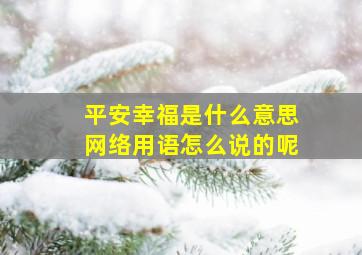 平安幸福是什么意思
网络用语怎么说的呢